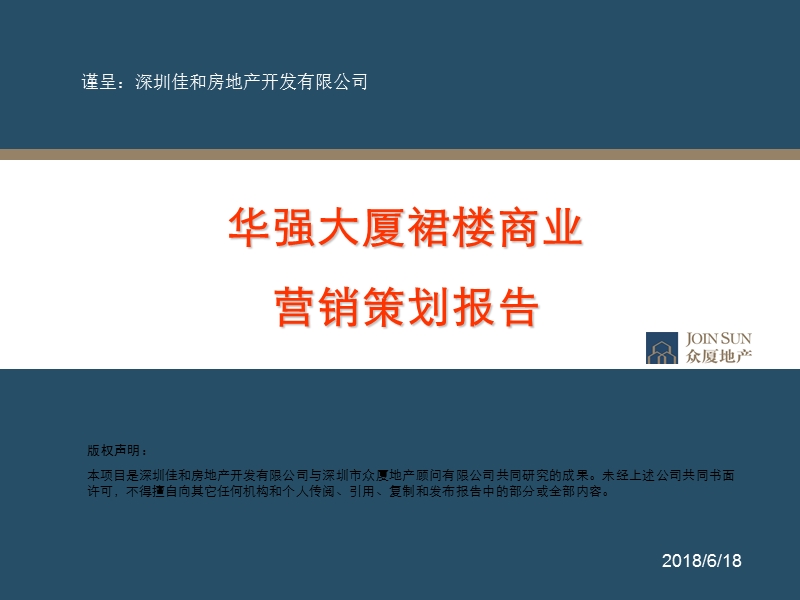 谨呈：深圳佳和房地产开发有限公司

华强大厦裙楼商业

营销策划报告

JOIN SUN
众厦地产

版权声明：

本项目是深圳佳和房地产开发有限公司与深圳市众厦地产顾问有限公司共同研究的成果。未经上述公司共同书面许可，不得擅自向其它任何机构和个人传阅、引用、复制和发布报告中的部分或全部内容。

2018/6/18